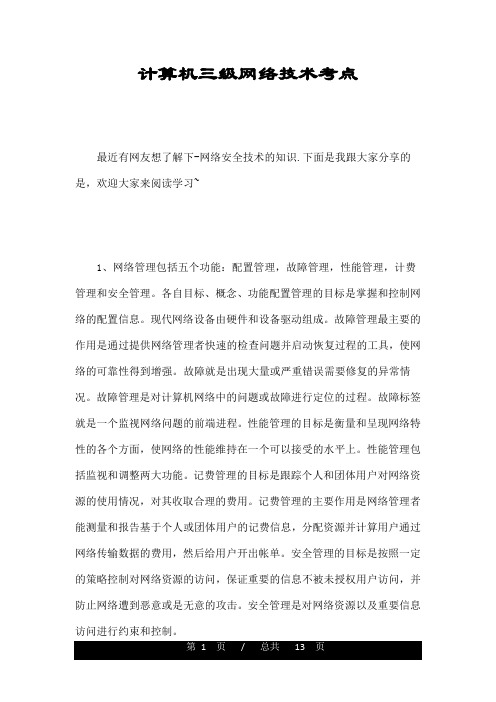 计算机三级网络技术考点

最近有网友想了解下-网络安全技术的知识.下面是我跟大家分享的是，欢迎大家来阅读学习~

1、网络管理包括五个功能：配置管理，故障管理，性能管理，计费管理和安全管理。各自目标、概念、功能配置管理的目标是掌握和控制网络的配置信息。现代网络设备由硬件和设备驱动组成。故障管理最主要的作用是通过提供网络管理者快速的检查问题并启动恢复过程的工具，使网络的可靠性得到增强。故障就是出现大量或严重错误需要修复的异常情况。故障管理是对计算机网络中的问题或故障进行定位的过程。故障标签就是一个监视网络问题的前端进程。性能管理的目标是衡量和呈现网络特性的各个方面，使网络的性能维持在一个可以接受的水平上。性能管理包括监视和调整两大功能。记费管理的目标是跟踪个人和团体用户对网络资源的使用情况，对其收取合理的费用。记费管理的主要作用是网络管理者能测量和报告基于个人或团体用户的记费信息，分配资源并计算用户通过网络传输数据的费用，然后给用户开出帐单。安全管理的目标是按照一定的策略控制对网络资源的访问，保证重要的信息不被未授权用户访问，并防止网络遭到恶意或是无意的攻击。安全管理是对网络资源以及重要信息访问进行约束和控制。

第 1 页 / 总共 13 页